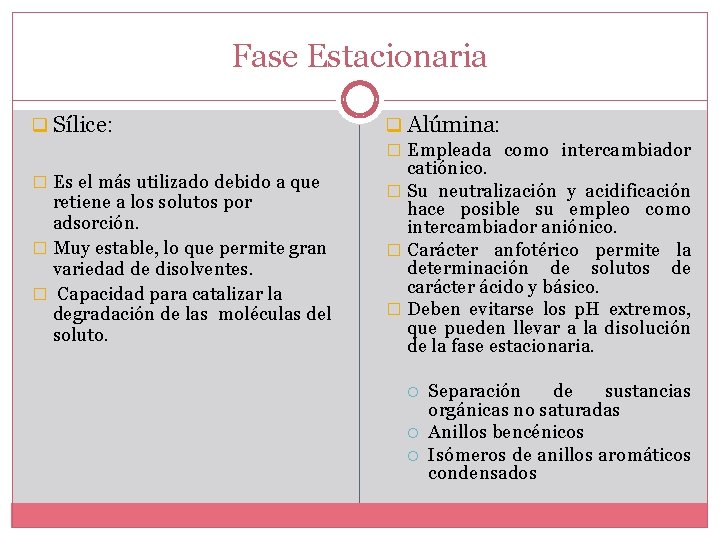 Fase Estacionaria

Sílice:

Es el más utilizado debido a que retiene a los solutos por adsorción.

Muy estable, lo que permite gran variedad de disolventes.

Capacidad para catalizar la degradación de las moléculas del soluto.

Alúmina:

Empleada como intercambiador catiónico.

Su neutralización y acidificación hace posible su empleo como intercambiador aniónico.

Carácter anfotérico permite la determinación de solutos de carácter ácido y básico.

Deben evitarse los pH extremos, que pueden llevar a la disolución de la fase estacionaria.

Separación de sustancias orgánicas no saturadas

Anillos bencénicos

Isómeros de anillos aromáticos condensados